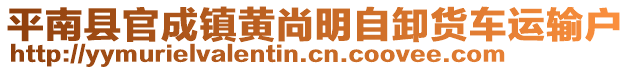 平南县官成镇黄尚明自卸货车运输户
http://yymurielvalentin.cn.coovee.com